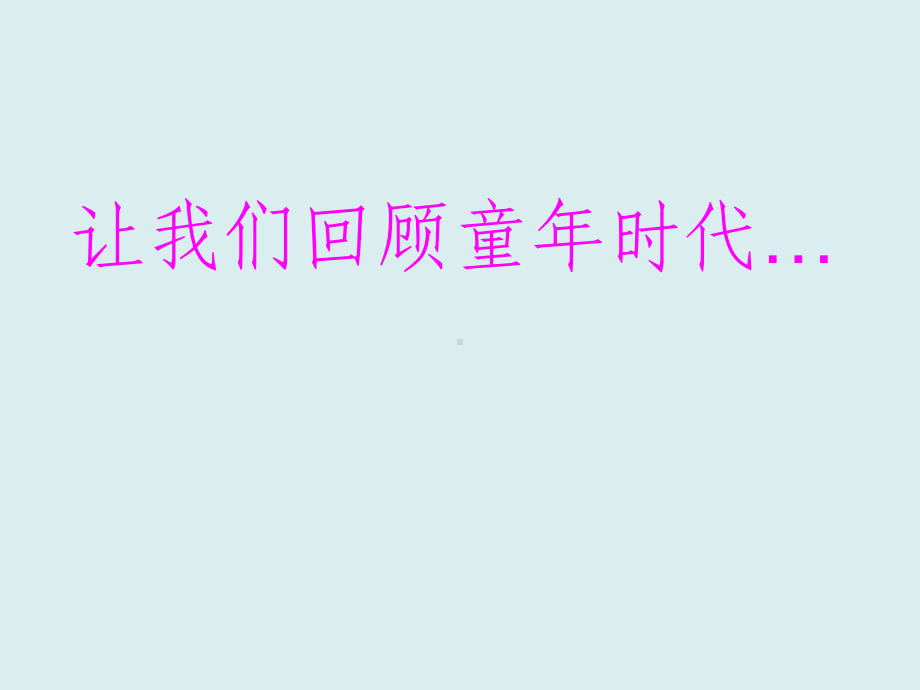 让我们回顾童年时代...